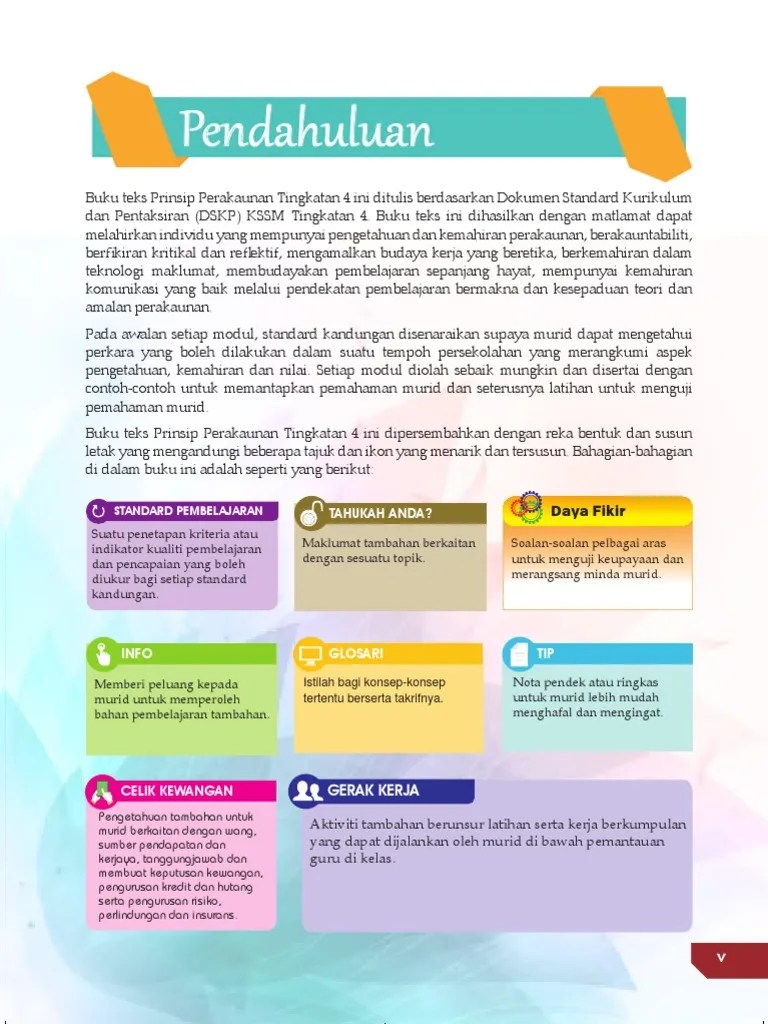 Pendahuluan

Buku teks Prinsip Perakaunan Tingkatan 4 ini ditulis berdasarkan Dokumen Standard Kurikulum dan Pentaksiran (DSKP) KSSM Tingkatan 4. Buku teks ini dihasilkan dengan matlamat dapat melahirkan individu yang mempunyai pengetahuan dan kemahiran perakaunan, berakauntabiliti, berfikiran kritikal dan reflektif, mengamalkan budaya kerja yang beretika, berkemahiran dalam teknologi maklumat, membudayakan pembelajaran sepanjang hayat, mempunyai kemahiran komunikasi yang baik melalui pendekatan pembelajaran bermakna dan kesepaduan teori dan amalan perakaunan.

Pada awalan setiap modul, standard kandungan disenaraikan supaya murid dapat mengetahui perkara yang boleh dilakukan dalam suatu tempoh persekolahan yang merangkumi aspek pengetahuan, kemahiran dan nilai. Setiap modul diolah sebaik mungkin dan disertai dengan contoh-contoh untuk memantapkan pemahaman murid dan seterusnya latihan untuk menguji pemahaman murid.

Buku teks Prinsip Perakaunan Tingkatan 4 ini dipersembahkan dengan reka bentuk dan susun letak yang mengandungi beberapa tajuk dan ikon yang menarik dan tersusun. Bahagian-bahagian di dalam buku ini adalah seperti yang berikut:

STANDARD PEMBELAJARAN
Suatu penetapan kriteria atau indikator kualiti pembelajaran dan pencapaian yang boleh diukur bagi setiap standard kandungan.

TAHUKAH ANDA?
Maklumat tambahan berkaitan dengan sesuatu topik.

Daya Fikir
Soalan-soalan pelbagai aras untuk menguji keupayaan dan merangsang minda murid.

INFO
Memberi peluang kepada murid untuk memperoleh bahan pembelajaran tambahan.

GLOSARI
Istilah bagi konsep-konsep tertentu berserta takrifnya.

TIP
Nota pendek atau ringkas untuk murid lebih mudah menghafal dan mengingat.

CELIK KEWANGAN
Pengetahuan tambahan untuk murid berkaitan dengan wang, sumber pendapatan dan kerjaya, tanggungjawab dan membuat keputusan kewangan, pengurusan kredit dan hutang serta pengurusan risiko, perlindungan dan insurans.

GERAK KERJA
Aktiviti tambahan berunsur latihan serta kerja berkumpulan yang dapat dijalankan oleh murid di bawah pemantauan guru di kelas.

v